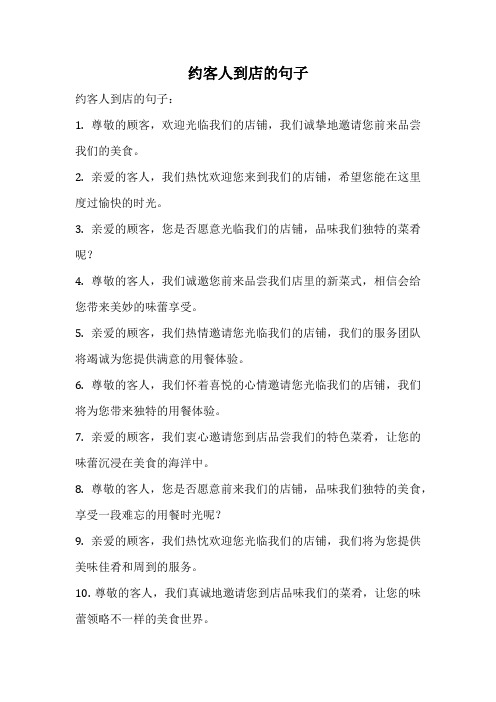 约客人到店的句子

约客人到店的句子：

1. 尊敬的顾客，欢迎光临我们的店铺，我们诚挚地邀请您前来品尝我们的美食。

2. 亲爱的客人，我们热忱欢迎您来到我们的店铺，希望您能在这里度过愉快的时光。

3. 亲爱的顾客，您是否愿意光临我们的店铺，品味我们独特的菜肴呢？

4. 尊敬的客人，我们诚邀您前来品尝我们店里的新菜式，相信会给您带来美妙的味蕾享受。

5. 亲爱的顾客，我们热情邀请您光临我们的店铺，我们的服务团队将竭诚为您提供满意的用餐体验。

6. 尊敬的客人，我们怀着喜悦的心情邀请您光临我们的店铺，我们将为您带来独特的用餐体验。

7. 亲爱的顾客，我们衷心邀请您到店品尝我们的特色菜肴，让您的味蕾沉浸在美食的海洋中。

8. 尊敬的客人，您是否愿意前来我们的店铺，品味我们独特的美食，享受一段难忘的用餐时光呢？

9. 亲爱的顾客，我们热忱欢迎您光临我们的店铺，我们将为您提供美味佳肴和周到的服务。

10. 尊敬的客人，我们真诚地邀请您到店品味我们的菜肴，让您的味蕾领略不一样的美食世界。